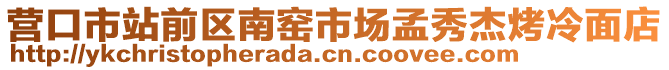 营口市站前区南窑市场孟秀杰烤冷面店
http://ykchristopherada.cn.coovee.com